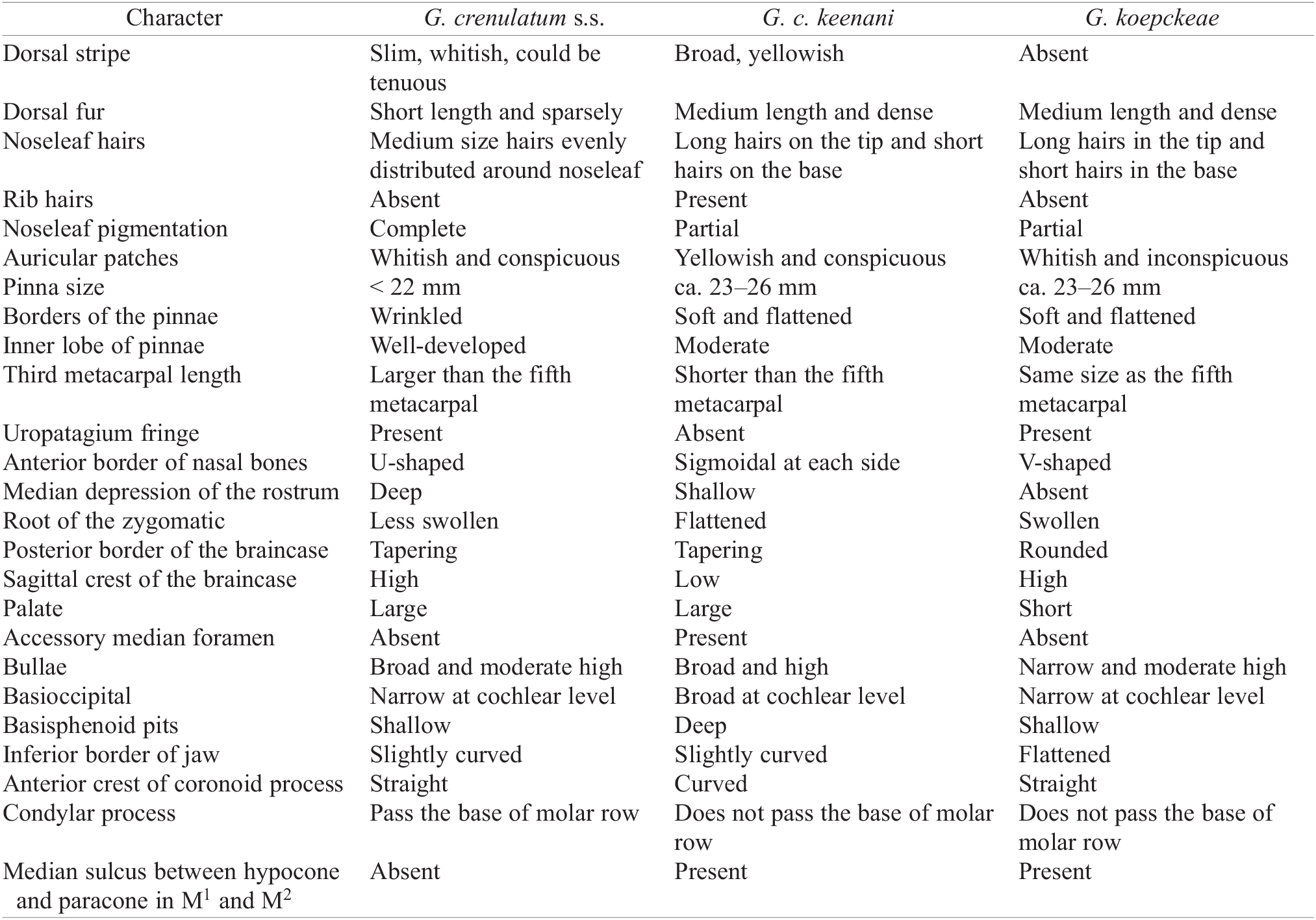 | Character | G. crenulatum s.s. | G. c. keenani | G. koepckeae |
|---|---|---|---|
| Dorsal stripe | Slim, whitish, could be tenuous | Broad, yellowish | Absent |
| Dorsal fur | Short length and sparsely | Medium length and dense | Medium length and dense |
| Noseleaf hairs | Medium size hairs evenly distributed around noseleaf | Long hairs on the tip and short hairs on the base | Long hairs in the tip and short hairs in the base |
| Rib hairs | Absent | Present | Absent |
| Noseleaf pigmentation | Complete | Partial | Partial |
| Auricular patches | Whitish and conspicuous | Yellowish and conspicuous | Whitish and inconspicuous |
| Pinna size | < 22 mm | ca. 23–26 mm | ca. 23–26 mm |
| Borders of the pinnae | Wrinkled | Soft and flattened | Soft and flattened |
| Inner lobe of pinnae | Well-developed | Moderate | Moderate |
| Third metacarpal length | Larger than the fifth metacarpal | Shorter than the fifth metacarpal | Same size as the fifth metacarpal |
| Uropatagium fringe | Present | Absent | Present |
| Anterior border of nasal bones | U-shaped | Sigmoidal at each side | V-shaped |
| Median depression of the rostrum | Deep | Shallow | Absent |
| Root of the zygomatic | Less swollen | Flattened | Swollen |
| Posterior border of the braincase | Tapering | Tapering | Rounded |
| Sagittal crest of the braincase | High | Low | High |
| Palate | Large | Large | Short |
| Accessory median foramen | Absent | Present | Absent |
| Bullae | Broad and moderate high | Broad and high | Narrow and moderate high |
| Basioccipital | Narrow at cochlear level | Broad at cochlear level | Narrow at cochlear level |
| Basisphenoid pits | Shallow | Deep | Shallow |
| Inferior border of jaw | Slightly curved | Slightly curved | Flattened |
| Anterior crest of coronoid process | Straight | Curved | Straight |
| Condylar process | Pass the base of molar row | Does not pass the base of molar row | Does not pass the base of molar row |
| Median sulcus between hypocone and paracone in $M^1$ and $M^2$ | Absent | Present | Present |